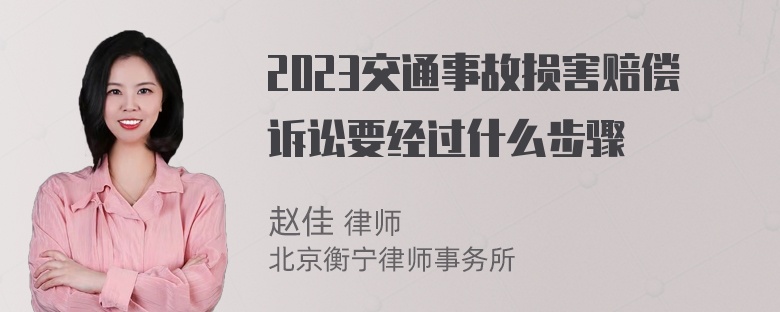 2023交通事故损害赔偿诉讼要经过什么步骤

赵佳 律师
北京衡宁律师事务所